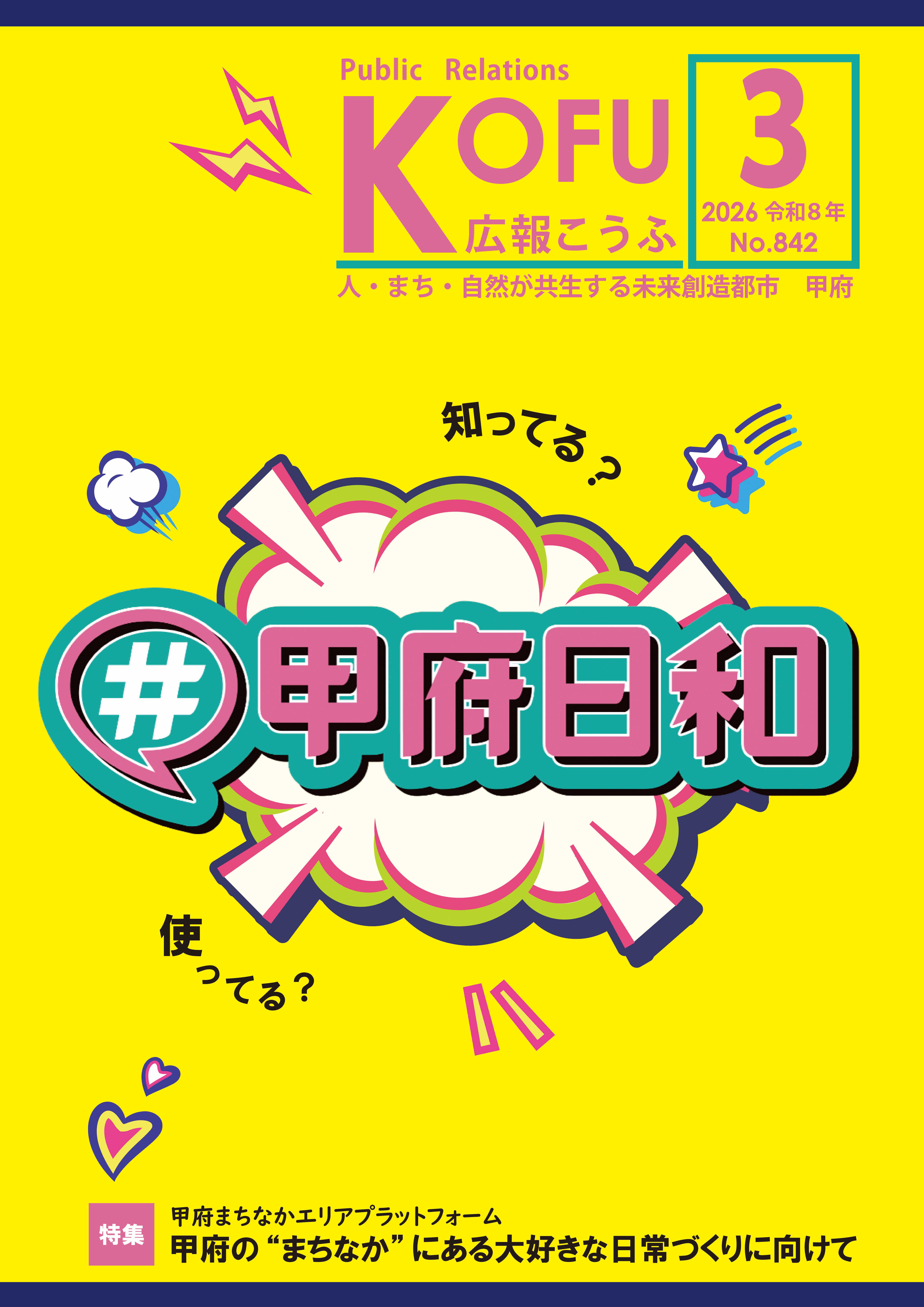 Public Relations
KOFU
広報こうふ

3
2026 令和8年
No.842

人・まち・自然が共生する未来創造都市　甲府

知ってる？

#甲府日和

使ってる？

特集
甲府まちなかエリアプラットフォーム
甲府の“まちなか”にある大好きな日常づくりに向けて